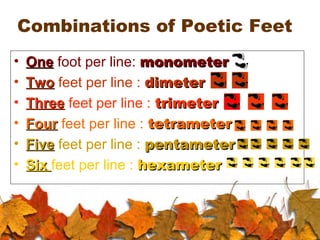 Combinations of Poetic Feet

• One foot per line: monometer
• Two feet per line : dimeter
• Three feet per line : trimeter
• Four feet per line : tetrameter
• Five feet per line : pentameter
• Six feet per line : hexameter